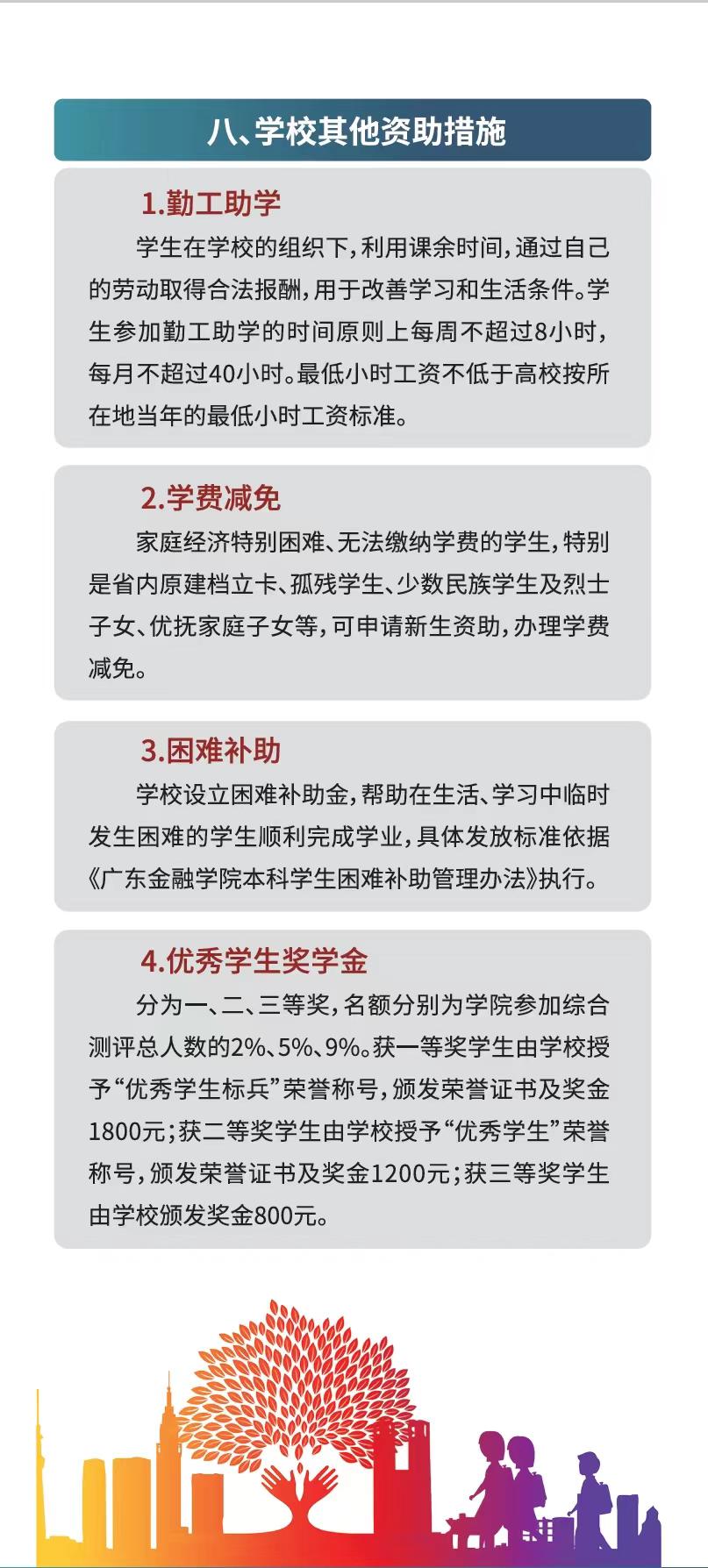 八、学校其他资助措施

1.勤工助学

学生在学校的组织下，利用课余时间，通过自己的劳动取得合法报酬，用于改善学习和生活条件。学生参加勤工助学的时间原则上每周不超过8小时，每月不超过40小时。最低小时工资不低于高校按所在地当年的最低小时工资标准。

2.学费减免

家庭经济特别困难、无法缴纳学费的学生，特别是省内原建档立卡、孤残学生、少数民族学生及烈士子女、优抚家庭子女等，可申请新生资助，办理学费减免。

3.困难补助

学校设立困难补助金，帮助在生活、学习中临时发生困难的学生顺利完成学业，具体发放标准依据《广东金融学院本科学生困难补助管理办法》执行。

4.优秀学生奖学金

分为一、二、三等奖，名额分别为学院参加综合测评总人数的2%、5%、9%。获一等奖学生由学校授予“优秀学生标兵”荣誉称号，颁发荣誉证书及奖金1800元；获二等奖学生由学校授予“优秀学生”荣誉称号，颁发荣誉证书及奖金1200元；获三等奖学生由学校颁发奖金800元。